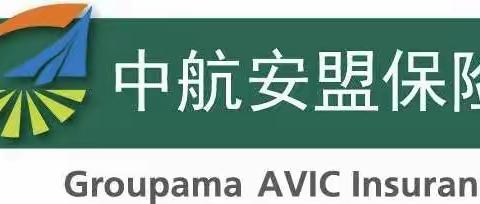 中航安盟保险

Groupama AVIC Insuran